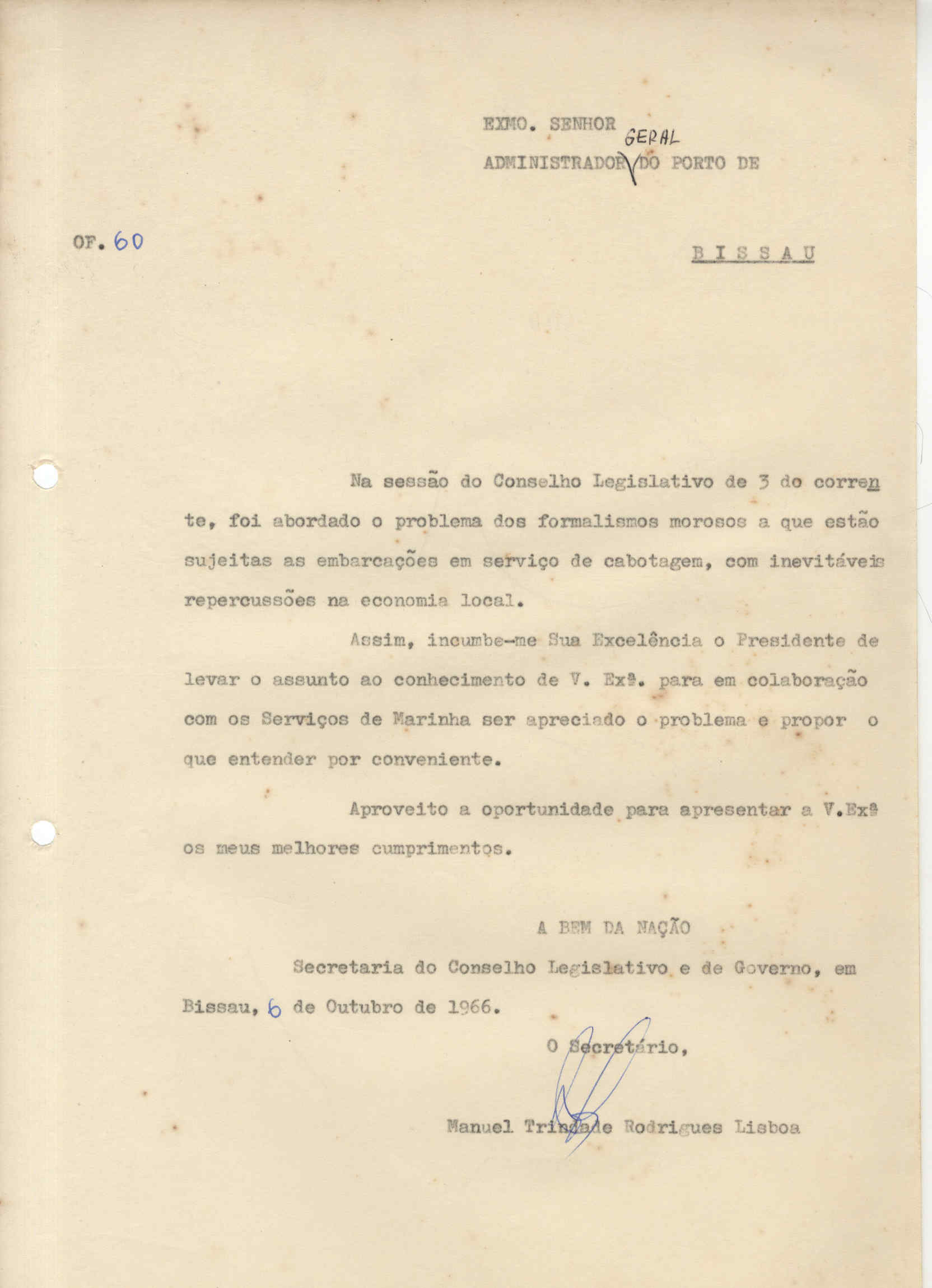 EXMO. SENHOR

ADMINISTRADOR GERAL DO PORTO DE

OF. 60

B I S S A U

Na sessão do Conselho Legislativo de 3 do corrente, foi abordado o problema dos formalismos morosos a que estão sujeitas as embarcações em serviço de cabotagem, com inevitáveis repercussões na economia local.

Assim, incumbe-me Sua Excelência o Presidente de levar o assunto ao conhecimento de V. Exª. para em colaboração com os Serviços de Marinha ser apreciado o problema e propor o que entender por conveniente.

Aproveito a oportunidade para apresentar a V.Exª os meus melhores cumprimentos.

A BEM DA NAÇÃO

Secretaria do Conselho Legislativo e de Governo, em Bissau, 6 de Outubro de 1966.

O Secretário,

Manuel Trindade Rodrigues Lisboa